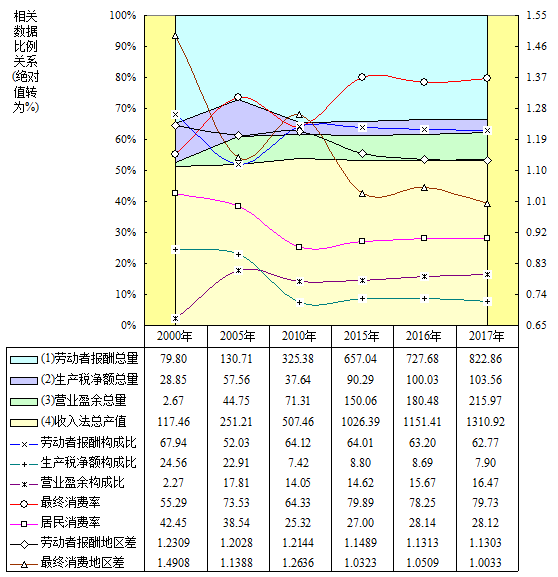 相关数据比例关系(绝对值转为%)

100%
90%
80%
70%
60%
50%
40%
30%
20%
10%
0%

1.55
1.46
1.37
1.28
1.19
1.10
1.01
0.92
0.83
0.74
0.65

| | 2000年 | 2005年 | 2010年 | 2015年 | 2016年 | 2017年 |
|---|---|---|---|---|---|---|
| (1)劳动者报酬总量 | 79.80 | 130.71 | 325.38 | 657.04 | 727.68 | 822.86 |
| (2)生产税净额总量 | 28.85 | 57.56 | 37.64 | 90.29 | 100.03 | 103.56 |
| (3)营业盈余总量 | 2.67 | 44.75 | 71.31 | 150.06 | 180.48 | 215.97 |
| (4)收入法总产值 | 117.46 | 251.21 | 507.46 | 1026.39 | 1151.41 | 1310.92 |
| 劳动者报酬构成比 | 67.94 | 52.03 | 64.12 | 64.01 | 63.20 | 62.77 |
| 生产税净额构成比 | 24.56 | 22.91 | 7.42 | 8.80 | 8.69 | 7.90 |
| 营业盈余构成比 | 2.27 | 17.81 | 14.05 | 14.62 | 15.67 | 16.47 |
| 最终消费率 | 55.29 | 73.53 | 64.33 | 79.89 | 78.25 | 79.73 |
| 居民消费率 | 42.45 | 38.54 | 25.32 | 27.00 | 28.14 | 28.12 |
| 劳动者报酬地区差 | 1.2309 | 1.2028 | 1.2144 | 1.1489 | 1.1313 | 1.1303 |
| 最终消费地区差 | 1.4908 | 1.1388 | 1.2636 | 1.0323 | 1.0509 | 1.0033 |